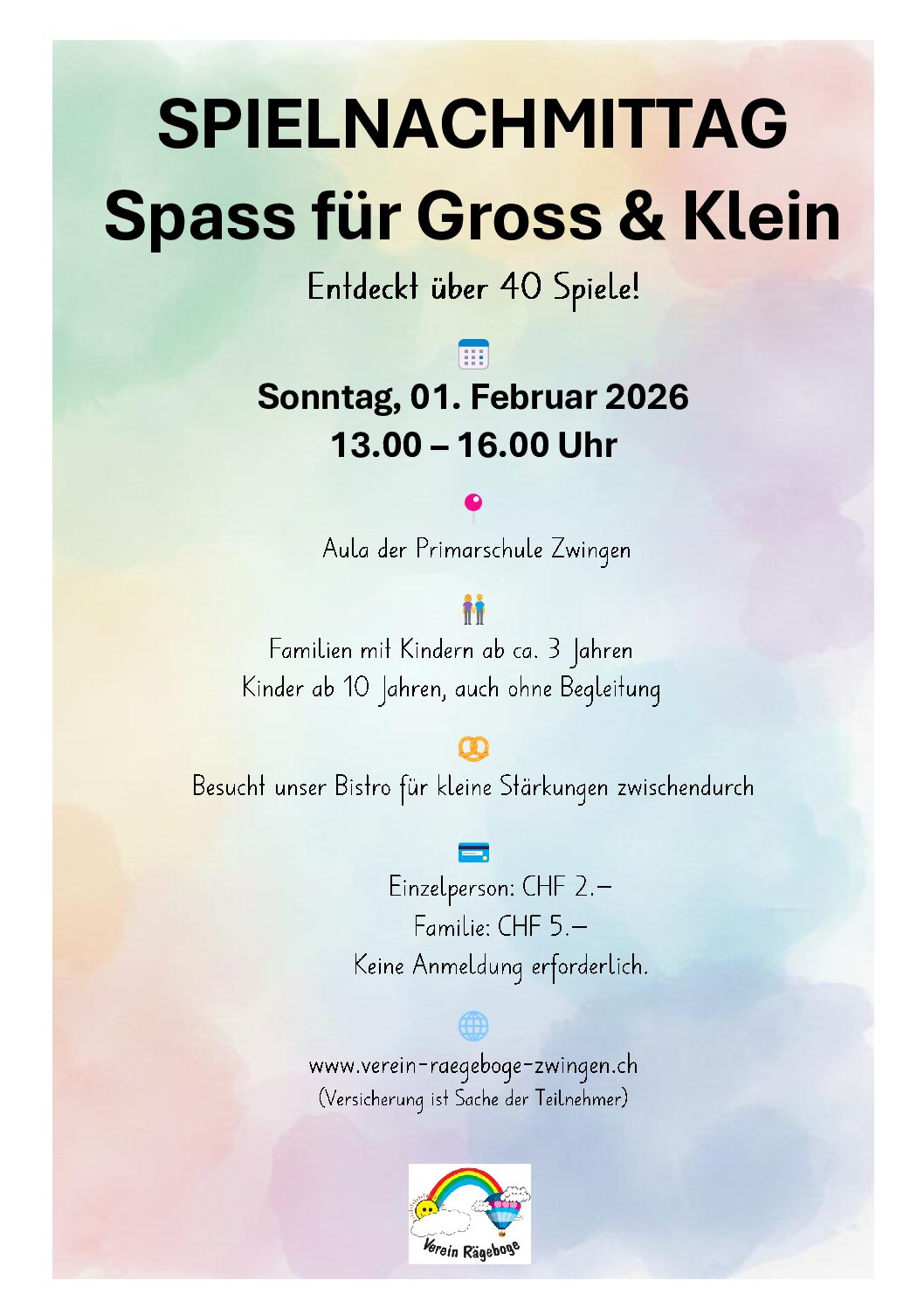 SPIELNACHMITTAG
Spass für Gross & Klein

Entdeckt über 40 Spiele!

Sonntag, 01. Februar 2026
13.00 – 16.00 Uhr

Aula der Primarschule Zwingen

Familien mit Kindern ab ca. 3 Jahren
Kinder ab 10 Jahren, auch ohne Begleitung

Besucht unser Bistro für kleine Stärkungen zwischendurch

Einzelperson: CHF 2.–
Familie: CHF 5.–
Keine Anmeldung erforderlich.

www.verein-raegeboge-zwingen.ch
(Versicherung ist Sache der Teilnehmer)

Verein Rägeboge